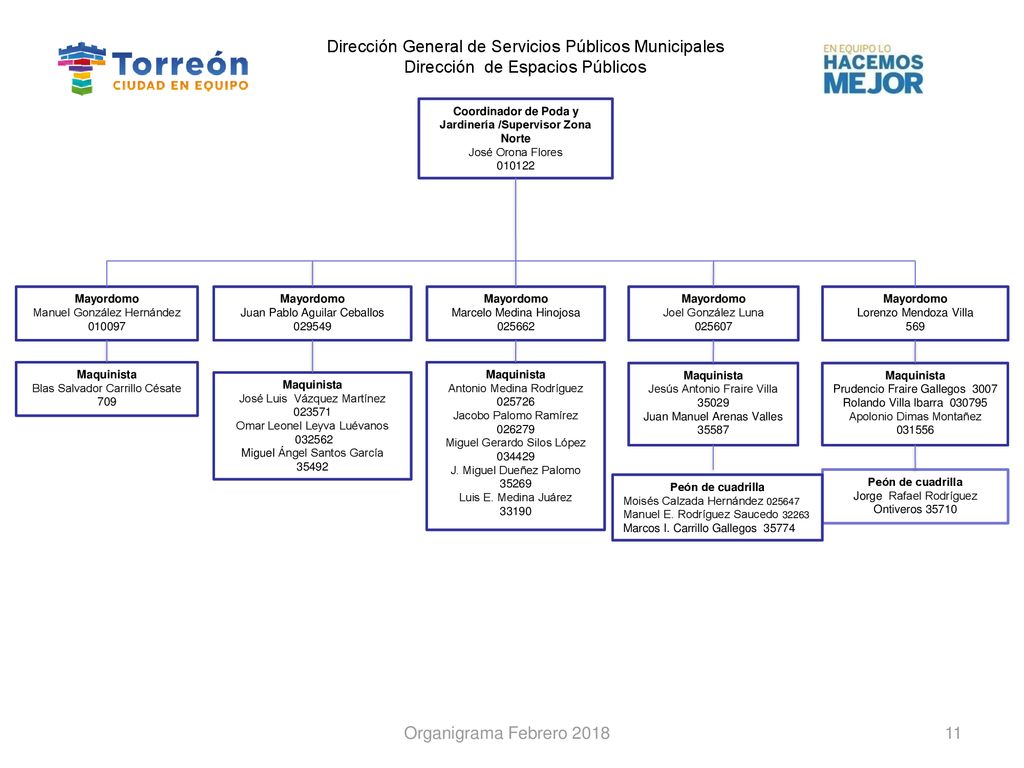 Torreón
CIUDAD EN EQUIPO

Dirección General de Servicios Públicos Municipales
Dirección de Espacios Públicos

EN EQUIPO LO
HACEMOS
MEJOR

Coordinador de Poda y Jardinería /Supervisor Zona Norte
José Orona Flores
010122

Mayordomo
Manuel González Hernández
010097

Maquinista
Blas Salvador Carrillo Césate
709

Mayordomo
Juan Pablo Aguilar Ceballos
029549

Maquinista
José Luis Vázquez Martínez
023571
Omar Leonel Leyva Luévanos
032562
Miguel Ángel Santos García
35492

Mayordomo
Marcelo Medina Hinojosa
025662

Maquinista
Antonio Medina Rodríguez
025726
Jacobo Palomo Ramírez
026279
Miguel Gerardo Silos López
034429
J. Miguel Dueñez Palomo
35269
Luis E. Medina Juárez
33190

Mayordomo
Joel González Luna
025607

Maquinista
Jesús Antonio Fraire Villa
35029
Juan Manuel Arenas Valles
35587

Peón de cuadrilla
Moisés Calzada Hernández 025647
Manuel E. Rodríguez Saucedo 32263
Marcos I. Carrillo Gallegos 35774

Mayordomo
Lorenzo Mendoza Villa
569

Maquinista
Prudencio Fraire Gallegos 3007
Rolando Villa Ibarra 030795
Apolonio Dimas Montañez
031556

Peón de cuadrilla
Jorge Rafael Rodríguez Ontiveros 35710

Organigrama Febrero 2018
11